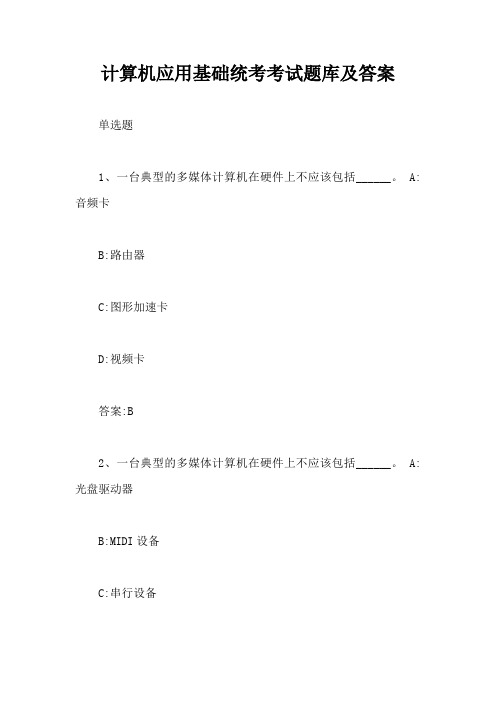 计算机应用基础统考考试题库及答案

单选题

1、一台典型的多媒体计算机在硬件上不应该包括______。 A:音频卡

B:路由器

C:图形加速卡

D:视频卡

答案:B

2、一台典型的多媒体计算机在硬件上不应该包括______。 A:光盘驱动器

B:MIDI 设备

C:串行设备